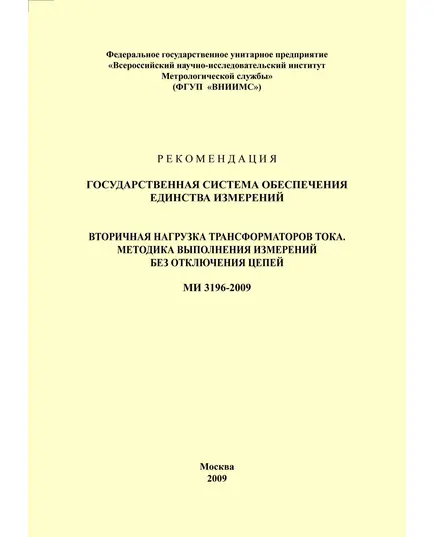 Федеральное государственное унитарное предприятие
«Всероссийский научно-исследовательский институт
Метрологической службы»
(ФГУП «ВНИИМС»)

РЕКОМЕНДАЦИЯ

ГОСУДАРСТВЕННАЯ СИСТЕМА ОБЕСПЕЧЕНИЯ
ЕДИНСТВА ИЗМЕРЕНИЙ

ВТОРИЧНАЯ НАГРУЗКА ТРАНСФОРМАТОРОВ ТОКА.
МЕТОДИКА ВЫПОЛНЕНИЯ ИЗМЕРЕНИЙ
БЕЗ ОТКЛЮЧЕНИЯ ЦЕПЕЙ

МИ 3196-2009

Москва
2009